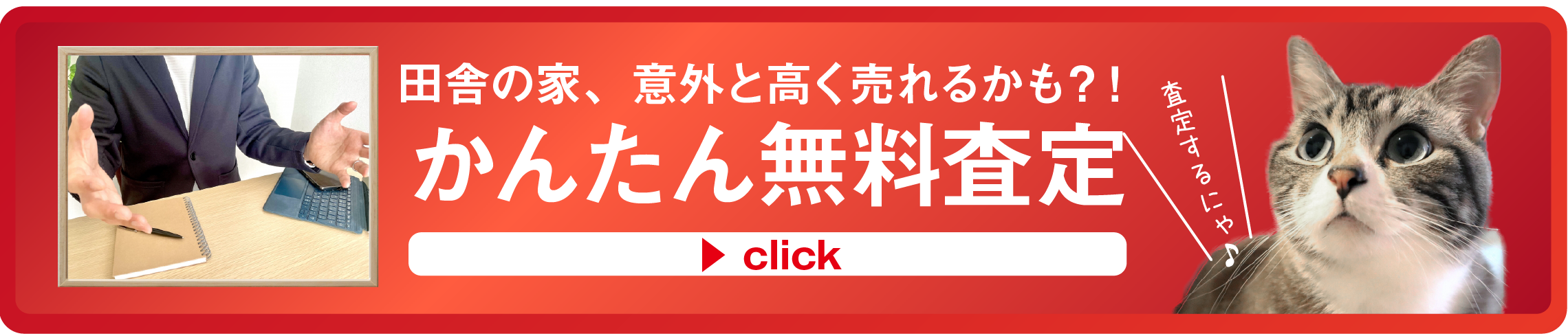 田舎の家、意外と高く売れるかも?!
かんたん無料査定
▶ click
査定するにゃ♪